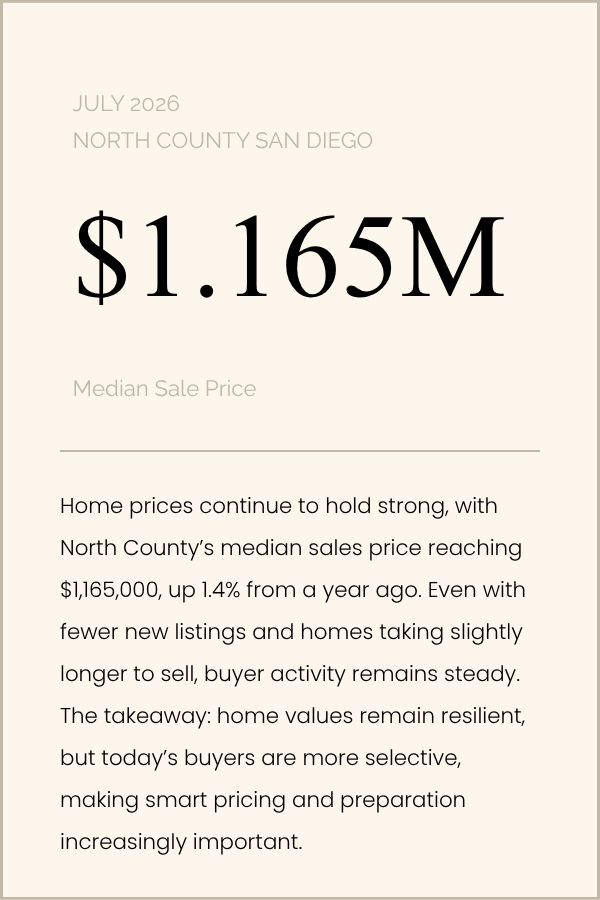 JULY 2026
NORTH COUNTY SAN DIEGO

\$1.165M

Median Sale Price

Home prices continue to hold strong, with North County's median sales price reaching \$1,165,000, up 1.4% from a year ago. Even with fewer new listings and homes taking slightly longer to sell, buyer activity remains steady. The takeaway: home values remain resilient, but today's buyers are more selective, making smart pricing and preparation increasingly important.